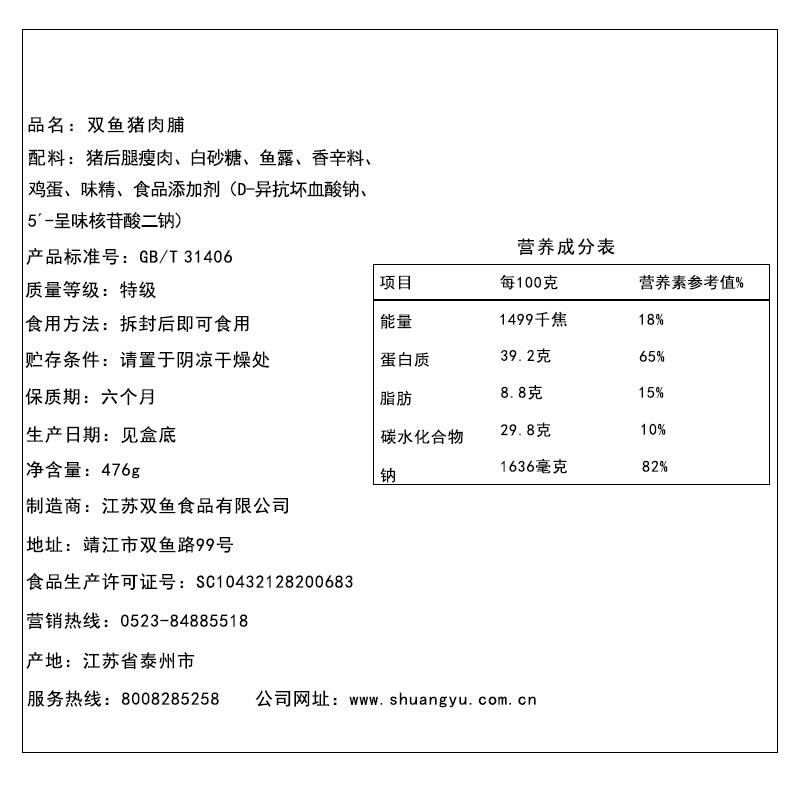 品名：双鱼猪肉脯

配料：猪后腿瘦肉、白砂糖、鱼露、香辛料、鸡蛋、味精、食品添加剂（D-异抗坏血酸钠、5′-呈味核苷酸二钠）

产品标准号：GB/T 31406

质量等级：特级

食用方法：拆封后即可食用

贮存条件：请置于阴凉干燥处

保质期：六个月

生产日期：见盒底

净含量：476g

制造商：江苏双鱼食品有限公司

地址：靖江市双鱼路99号

食品生产许可证号：SC10432128200683

营销热线：0523-84885518

产地：江苏省泰州市

服务热线：8008285258　　公司网址：www.shuangyu.com.cn

营养成分表

| 项目 | 每100克 | 营养素参考值% |
|---|---|---|
| 能量 | 1499千焦 | 18% |
| 蛋白质 | 39.2克 | 65% |
| 脂肪 | 8.8克 | 15% |
| 碳水化合物 | 29.8克 | 10% |
| 钠 | 1636毫克 | 82% |